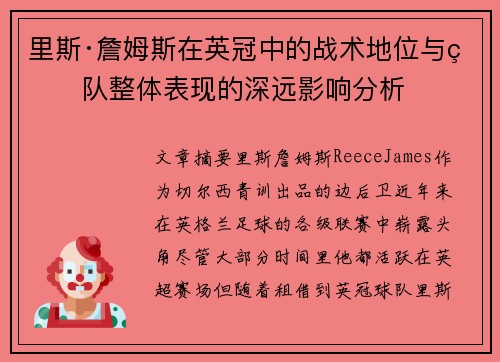 里斯·詹姆斯在英冠中的战术地位与ç队整体表现的深远影响分析

文章摘要里斯詹姆斯ReeceJames作为切尔西青训出品的边后卫近年来在英格兰足球的各级联赛中崭露头角尽管大部分时间里他都活跃在英超赛场但随着租借到英冠球队里斯